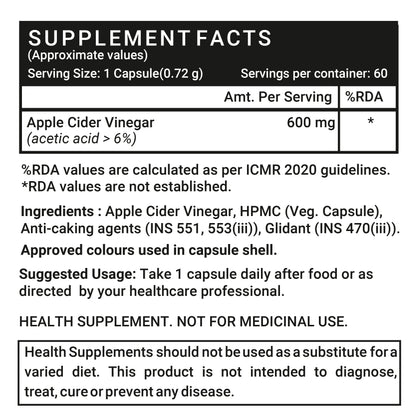 SUPPLEMENT FACTS
(Approximate values)
Serving Size: 1 Capsule(0.72 g) Servings per container: 60

| | Amt. Per Serving | %RDA |
|---|---|---|
| Apple Cider Vinegar (acetic acid > 6%) | 600 mg | * |

%RDA values are calculated as per ICMR 2020 guidelines.
*RDA values are not established.

Ingredients : Apple Cider Vinegar, HPMC (Veg. Capsule), Anti-caking agents (INS 551, 553(iii)), Glidant (INS 470(iii)).

Approved colours used in capsule shell.

Suggested Usage: Take 1 capsule daily after food or as directed by your healthcare professional.

HEALTH SUPPLEMENT. NOT FOR MEDICINAL USE.

Health Supplements should not be used as a substitute for a varied diet. This product is not intended to diagnose, treat, cure or prevent any disease.